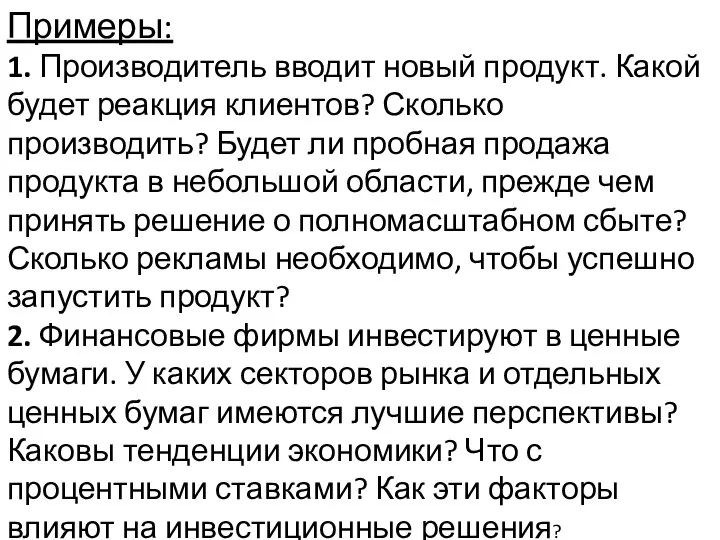 Примеры:
1. Производитель вводит новый продукт. Какой будет реакция клиентов? Сколько производить? Будет ли пробная продажа продукта в небольшой области, прежде чем принять решение о полномасштабном сбыте? Сколько рекламы необходимо, чтобы успешно запустить продукт?
2. Финансовые фирмы инвестируют в ценные бумаги. У каких секторов рынка и отдельных ценных бумаг имеются лучшие перспективы? Каковы тенденции экономики? Что с процентными ставками? Как эти факторы влияют на инвестиционные решения?